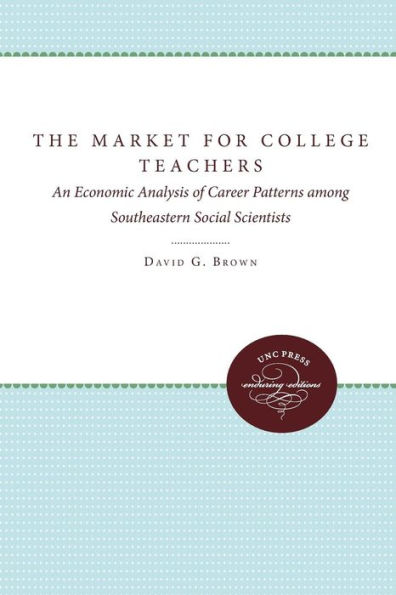 THE MARKET FOR COLLEGE TEACHERS

An Economic Analysis of Career Patterns among Southeastern Social Scientists

DAVID G. BROWN

UNC PRESS
enduring editions